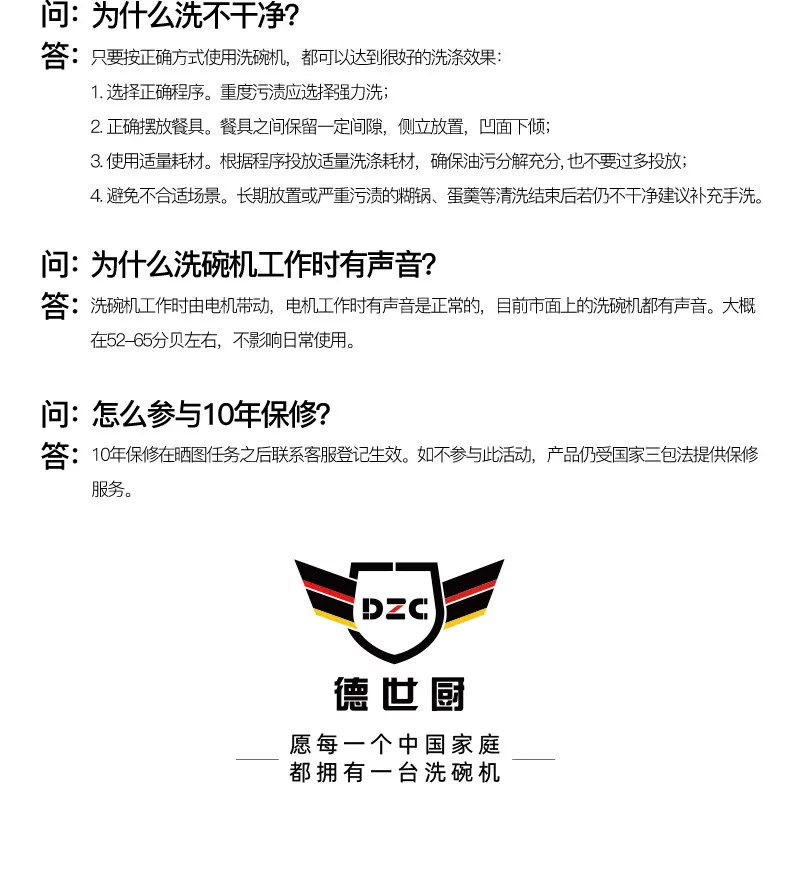 问：为什么洗不干净？

答：只要按正确方式使用洗碗机，都可以达到很好的洗涤效果：

1.选择正确程序。重度污渍应选择强力洗；

2.正确摆放餐具。餐具之间保留一定间隙，侧立放置，凹面下倾；

3.使用适量耗材。根据程序投放适量洗涤耗材，确保油污分解充分，也不要过多投放；

4.避免不合适场景。长期放置或严重污渍的糊锅、蛋羹等清洗结束后若仍不干净建议补充手洗。

问：为什么洗碗机工作时有声音？

答：洗碗机工作时由电机带动，电机工作时有声音是正常的，目前市面上的洗碗机都有声音。大概在52-65分贝左右，不影响日常使用。

问：怎么参与10年保修？

答：10年保修在晒图任务之后联系客服登记生效。如不参与此活动，产品仍受国家三包法提供保修服务。

DZC

德世厨

愿每一个中国家庭
都拥有一台洗碗机